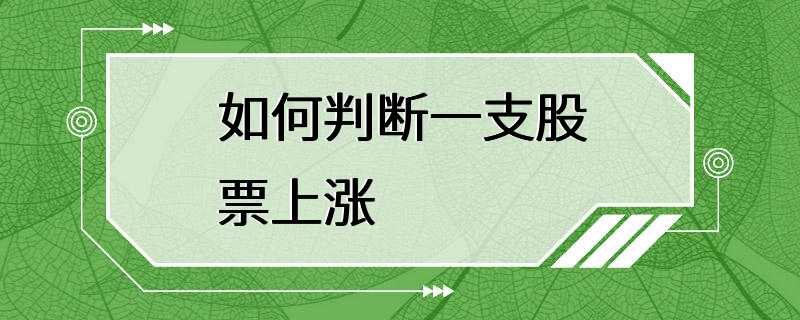 如何判断一支股票上涨